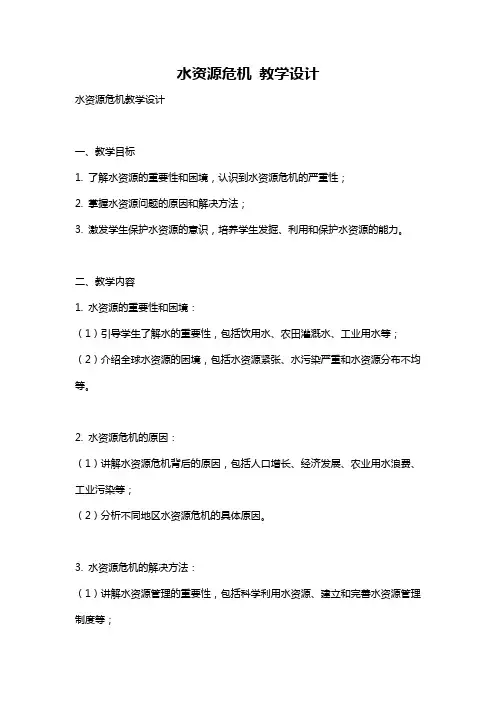 水资源危机 教学设计

水资源危机教学设计

一、教学目标

1. 了解水资源的重要性和困境，认识到水资源危机的严重性；

2. 掌握水资源问题的原因和解决方法；

3. 激发学生保护水资源的意识，培养学生发掘、利用和保护水资源的能力。

二、教学内容

1. 水资源的重要性和困境：

（1）引导学生了解水的重要性，包括饮用水、农田灌溉水、工业用水等；

（2）介绍全球水资源的困境，包括水资源紧张、水污染严重和水资源分布不均等。

2. 水资源危机的原因：

（1）讲解水资源危机背后的原因，包括人口增长、经济发展、农业用水浪费、工业污染等；

（2）分析不同地区水资源危机的具体原因。

3. 水资源危机的解决方法：

（1）讲解水资源管理的重要性，包括科学利用水资源、建立和完善水资源管理制度等；